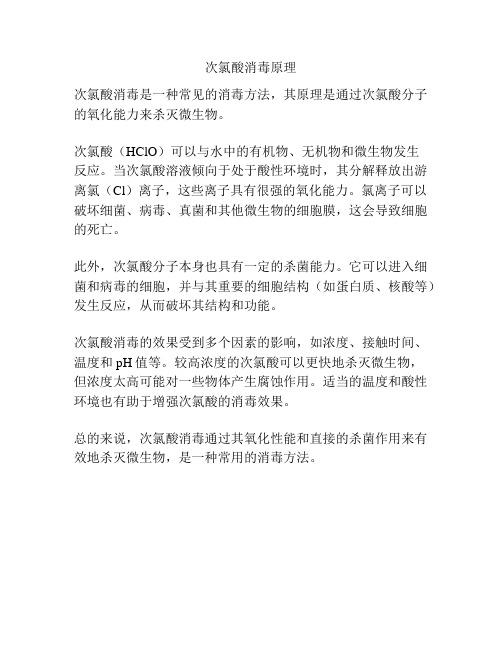 次氯酸消毒原理

次氯酸消毒是一种常见的消毒方法，其原理是通过次氯酸分子的氧化能力来杀灭微生物。

次氯酸（HClO）可以与水中的有机物、无机物和微生物发生反应。当次氯酸溶液倾向于处于酸性环境时，其分解释放出游离氯（Cl）离子，这些离子具有很强的氧化能力。氯离子可以破坏细菌、病毒、真菌和其他微生物的细胞膜，这会导致细胞的死亡。

此外，次氯酸分子本身也具有一定的杀菌能力。它可以进入细菌和病毒的细胞，并与其重要的细胞结构（如蛋白质、核酸等）发生反应，从而破坏其结构和功能。

次氯酸消毒的效果受到多个因素的影响，如浓度、接触时间、温度和 pH 值等。较高浓度的次氯酸可以更快地杀灭微生物，但浓度太高可能对一些物体产生腐蚀作用。适当的温度和酸性环境也有助于增强次氯酸的消毒效果。

总的来说，次氯酸消毒通过其氧化性能和直接的杀菌作用来有效地杀灭微生物，是一种常用的消毒方法。